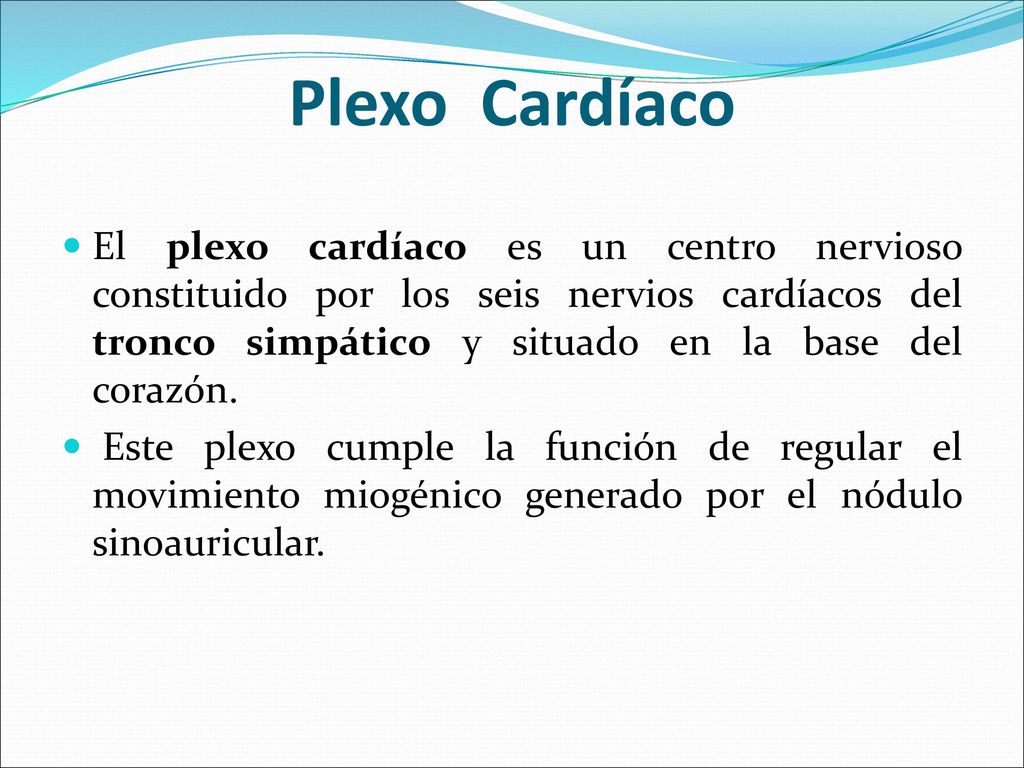 Plexo Cardíaco

El plexo cardíaco es un centro nervioso constituido por los seis nervios cardíacos del tronco simpático y situado en la base del corazón.

Este plexo cumple la función de regular el movimiento miogénico generado por el nódulo sinoauricular.